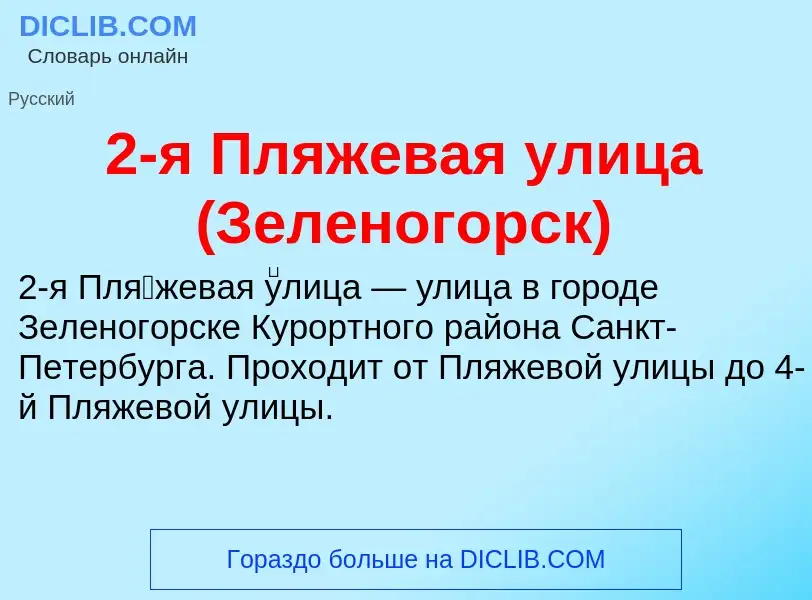 DICLIB.COM
Словарь онлайн

Русский

2-я Пляжевая улица (Зеленогорск)

2-я Пля́жевая у́лица — улица в городе Зеленогорске Курортного района Санкт-Петербурга. Проходит от Пляжевой улицы до 4-й Пляжевой улицы.

Гораздо больше на DICLIB.COM